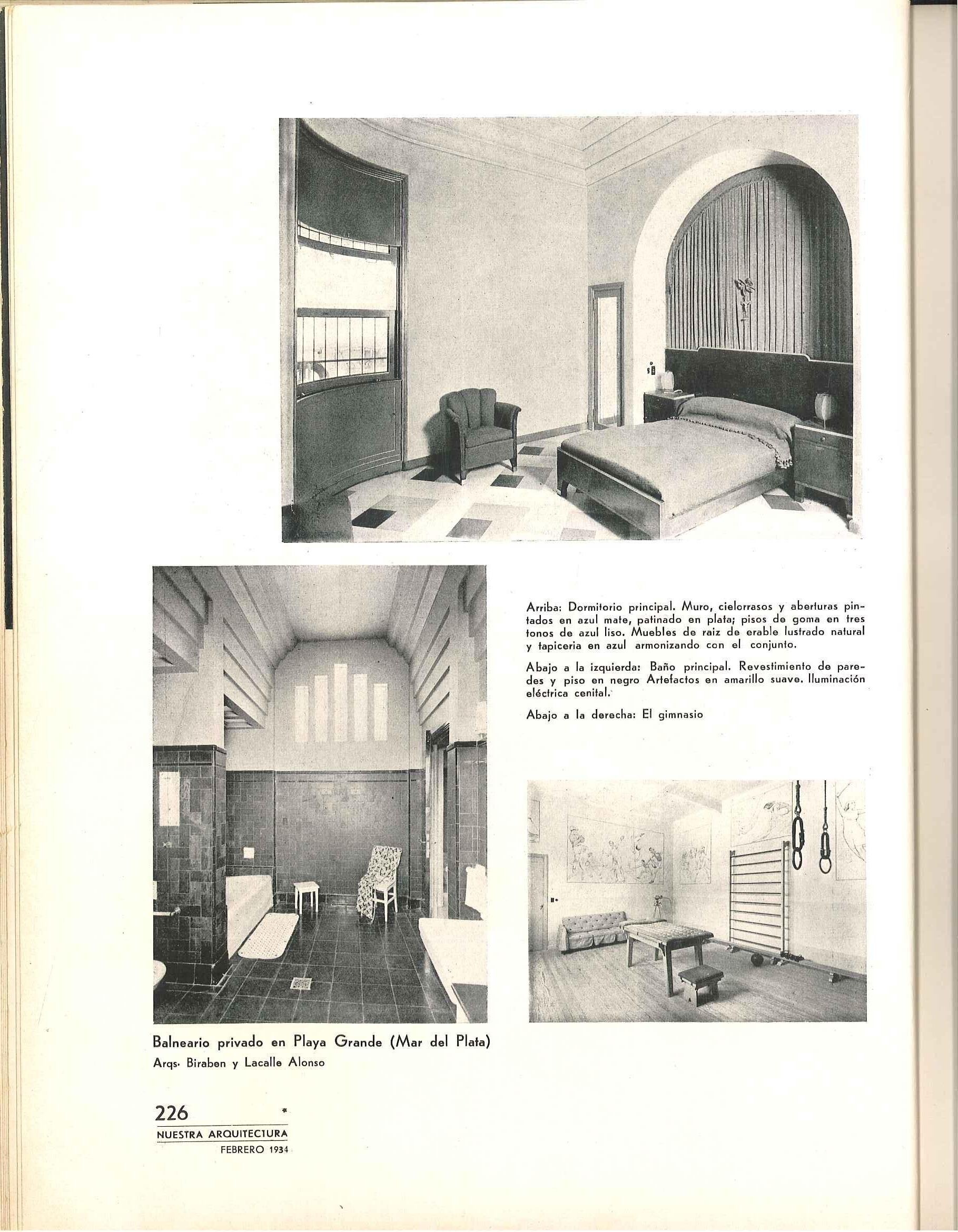 Arriba: Dormitorio principal. Muro, cielorrasos y aberturas pintados en azul mate, patinado en plata; pisos de goma en tres tonos de azul liso. Muebles de raiz de erable lustrado natural y tapiceria en azul armonizando con el conjunto.

Abajo a la izquierda: Baño principal. Revestimiento de paredes y piso en negro Artefactos en amarillo suave. Iluminación eléctrica cenital.

Abajo a la derecha: El gimnasio

Balneario privado en Playa Grande (Mar del Plata)
Arqs. Biraben y Lacalle Alonso

226
NUESTRA ARQUITECTURA
FEBRERO 1934